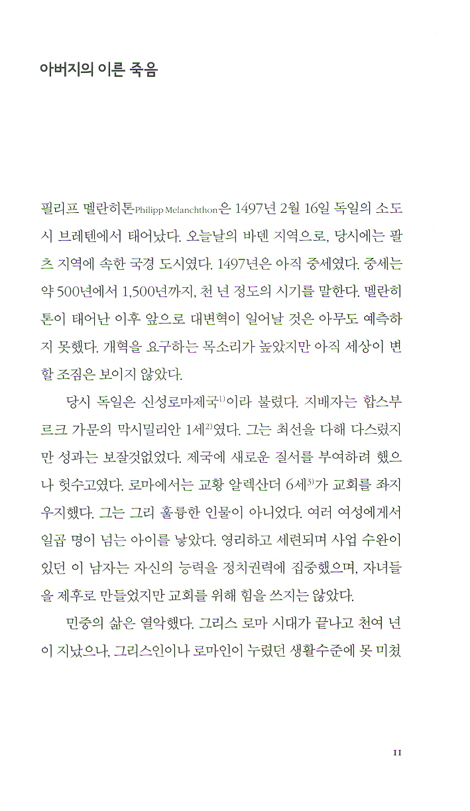 아버지의 이른 죽음

필리프 멜란히톤Philipp Melanchthon은 1497년 2월 16일 독일의 소도시 브레텐에서 태어났다. 오늘날의 바덴 지역으로, 당시에는 팔츠 지역에 속한 국경 도시였다. 1497년은 아직 중세였다. 중세는 약 500년에서 1,500년까지, 천 년 정도의 시기를 말한다. 멜란히톤이 태어난 이후 앞으로 대변혁이 일어날 것은 아무도 예측하지 못했다. 개혁을 요구하는 목소리가 높았지만 아직 세상이 변할 조짐은 보이지 않았다.

당시 독일은 신성로마제국$^{1)}$이라 불렸다. 지배자는 합스부르크 가문의 막시밀리안 1세$^{2)}$였다. 그는 최선을 다해 다스렸지만 성과는 보잘것없었다. 제국에 새로운 질서를 부여하려 했으나 헛수고였다. 로마에서는 교황 알렉산더 6세$^{3)}$가 교회를 좌지우지했다. 그는 그리 훌륭한 인물이 아니었다. 여러 여성에게서 일곱 명이 넘는 아이를 낳았다. 영리하고 세련되며 사업 수완이 있던 이 남자는 자신의 능력을 정치권력에 집중했으며, 자녀들을 제후로 만들었지만 교회를 위해 힘을 쓰지는 않았다.

민중의 삶은 열악했다. 그리스 로마 시대가 끝나고 천여 년이 지났으나, 그리스인이나 로마인이 누렸던 생활수준에 못 미쳤

11